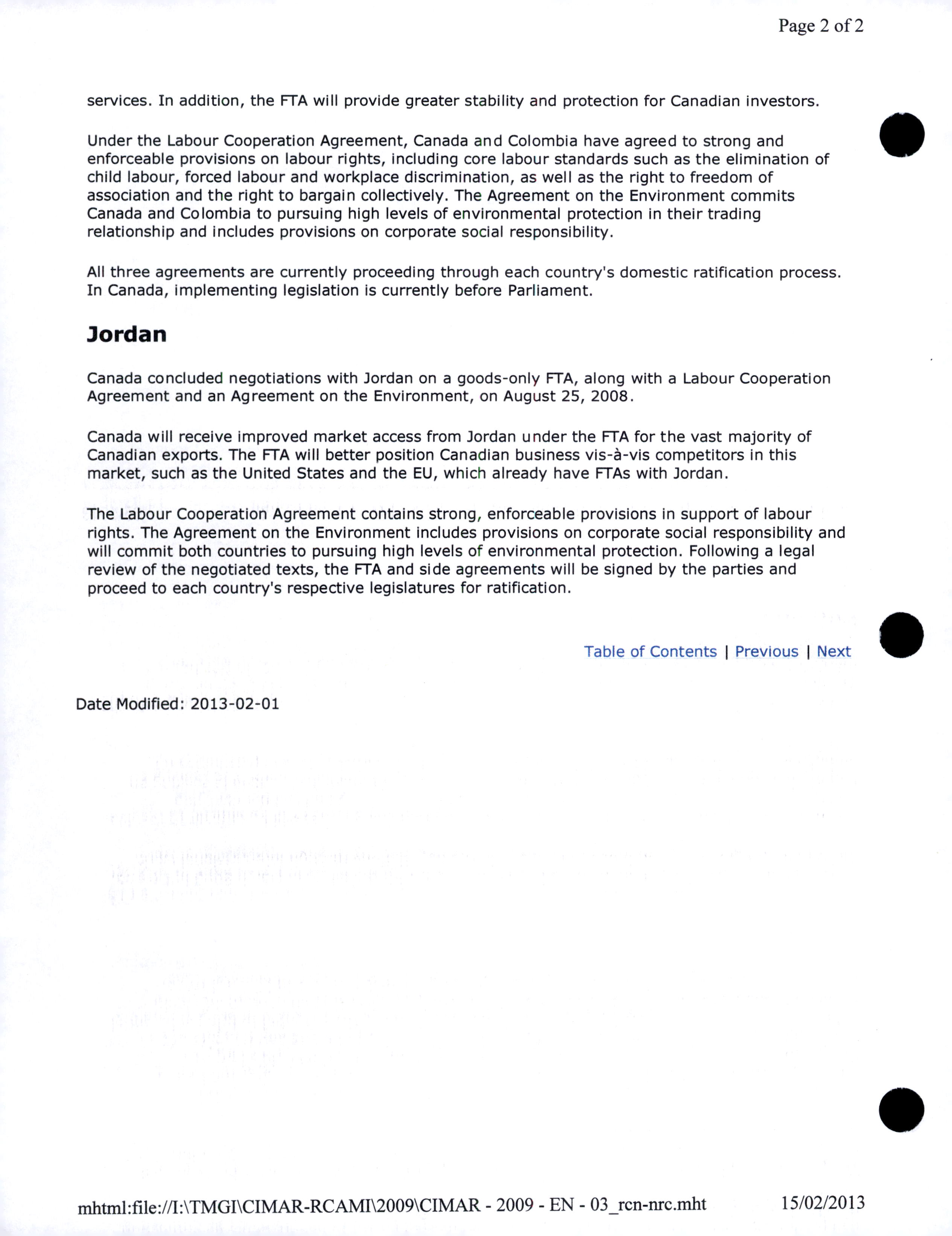 Page 2 of 2

services. In addition, the FTA will provide greater stability and protection for Canadian investors.

Under the Labour Cooperation Agreement, Canada and Colombia have agreed to strong and enforceable provisions on labour rights, including core labour standards such as the elimination of child labour, forced labour and workplace discrimination, as well as the right to freedom of association and the right to bargain collectively. The Agreement on the Environment commits Canada and Colombia to pursuing high levels of environmental protection in their trading relationship and includes provisions on corporate social responsibility.

All three agreements are currently proceeding through each country's domestic ratification process. In Canada, implementing legislation is currently before Parliament.

Jordan

Canada concluded negotiations with Jordan on a goods-only FTA, along with a Labour Cooperation Agreement and an Agreement on the Environment, on August 25, 2008.

Canada will receive improved market access from Jordan under the FTA for the vast majority of Canadian exports. The FTA will better position Canadian business vis-à-vis competitors in this market, such as the United States and the EU, which already have FTAs with Jordan.

The Labour Cooperation Agreement contains strong, enforceable provisions in support of labour rights. The Agreement on the Environment includes provisions on corporate social responsibility and will commit both countries to pursuing high levels of environmental protection. Following a legal review of the negotiated texts, the FTA and side agreements will be signed by the parties and proceed to each country's respective legislatures for ratification.

Table of Contents | Previous | Next

Date Modified: 2013-02-01

mhtml:file://I:\TMGI\CIMAR-RCAMI\2009\CIMAR - 2009 - EN - 03_rcn-nrc.mht 15/02/2013